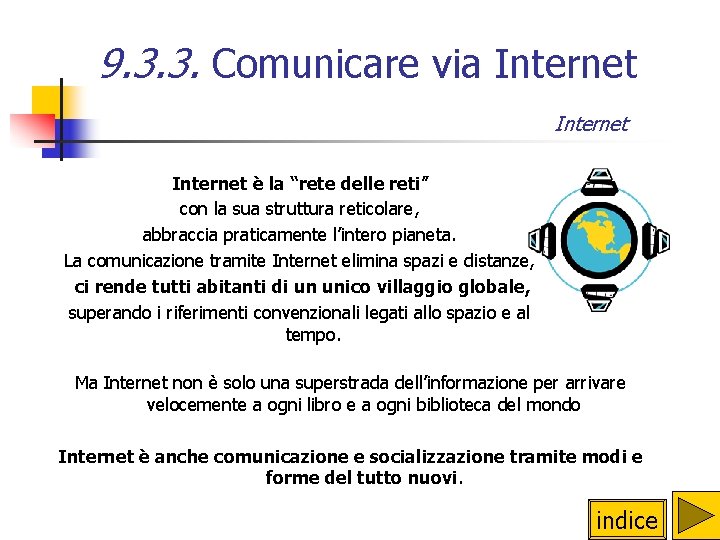 9.3.3. Comunicare via Internet

Internet

Internet è la “rete delle reti”
con la sua struttura reticolare,
abbraccia praticamente l’intero pianeta.
La comunicazione tramite Internet elimina spazi e distanze,
ci rende tutti abitanti di un unico villaggio globale,
superando i riferimenti convenzionali legati allo spazio e al tempo.

Ma Internet non è solo una superstrada dell’informazione per arrivare velocemente a ogni libro e a ogni biblioteca del mondo

Internet è anche comunicazione e socializzazione tramite modi e forme del tutto nuovi.

indice